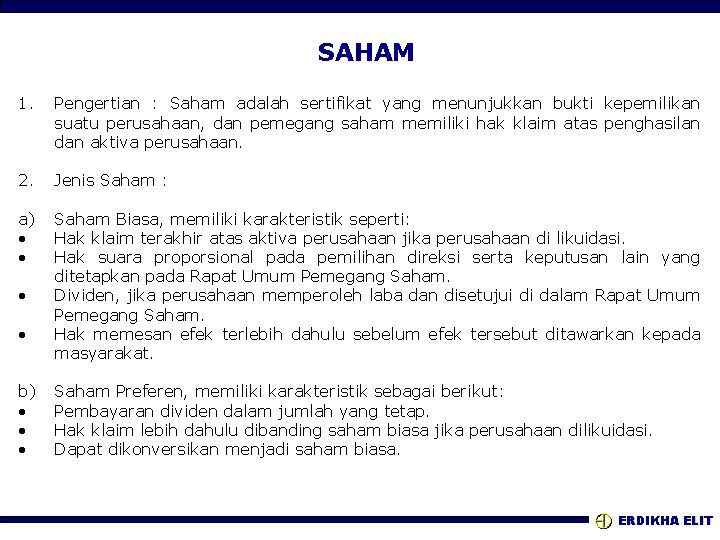 SAHAM

1. Pengertian : Saham adalah sertifikat yang menunjukkan bukti kepemilikan suatu perusahaan, dan pemegang saham memiliki hak klaim atas penghasilan dan aktiva perusahaan.

2. Jenis Saham :

a) Saham Biasa, memiliki karakteristik seperti:
• Hak klaim terakhir atas aktiva perusahaan jika perusahaan di likuidasi.
• Hak suara proporsional pada pemilihan direksi serta keputusan lain yang ditetapkan pada Rapat Umum Pemegang Saham.
• Dividen, jika perusahaan memperoleh laba dan disetujui di dalam Rapat Umum Pemegang Saham.
• Hak memesan efek terlebih dahulu sebelum efek tersebut ditawarkan kepada masyarakat.

b) Saham Preferen, memiliki karakteristik sebagai berikut:
• Pembayaran dividen dalam jumlah yang tetap.
• Hak klaim lebih dahulu dibanding saham biasa jika perusahaan dilikuidasi.
• Dapat dikonversikan menjadi saham biasa.

ERDIKHA ELIT